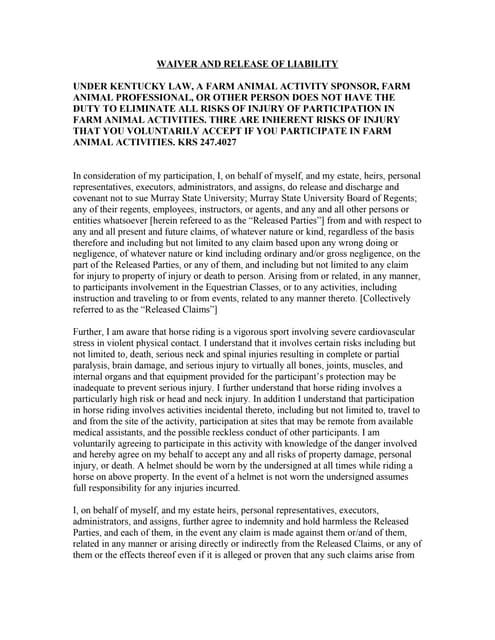 WAIVER AND RELEASE OF LIABILITY

UNDER KENTUCKY LAW, A FARM ANIMAL ACTIVITY SPONSOR, FARM ANIMAL PROFESSIONAL, OR OTHER PERSON DOES NOT HAVE THE DUTY TO ELIMINATE ALL RISKS OF INJURY OF PARTICIPATION IN FARM ANIMAL ACTIVITIES. THRE ARE INHERENT RISKS OF INJURY THAT YOU VOLUNTARILY ACCEPT IF YOU PARTICIPATE IN FARM ANIMAL ACTIVITIES. KRS 247.4027

In consideration of my participation, I, on behalf of myself, and my estate, heirs, personal representatives, executors, administrators, and assigns, do release and discharge and covenant not to sue Murray State University; Murray State University Board of Regents; any of their regents, employees, instructors, or agents, and any and all other persons or entities whatsoever [herein refereed to as the "Released Parties"] from and with respect to any and all present and future claims, of whatever nature or kind, regardless of the basis therefore and including but not limited to any claim based upon any wrong doing or negligence, of whatever nature or kind including ordinary and/or gross negligence, on the part of the Released Parties, or any of them, and including but not limited to any claim for injury to property of injury or death to person. Arising from or related, in any manner, to participants involvement in the Equestrian Classes, or to any activities, including instruction and traveling to or from events, related to any manner thereto. [Collectively referred to as the "Released Claims"]

Further, I am aware that horse riding is a vigorous sport involving severe cardiovascular stress in violent physical contact. I understand that it involves certain risks including but not limited to, death, serious neck and spinal injuries resulting in complete or partial paralysis, brain damage, and serious injury to virtually all bones, joints, muscles, and internal organs and that equipment provided for the participant's protection may be inadequate to prevent serious injury. I further understand that horse riding involves a particularly high risk or head and neck injury. In addition I understand that participation in horse riding involves activities incidental thereto, including but not limited to, travel to and from the site of the activity, participation at sites that may be remote from available medical assistants, and the possible reckless conduct of other participants. I am voluntarily agreeing to participate in this activity with knowledge of the danger involved and hereby agree on my behalf to accept any and all risks of property damage, personal injury, or death. A helmet should be worn by the undersigned at all times while riding a horse on above property. In the event of a helmet is not worn the undersigned assumes full responsibility for any injuries incurred.

I, on behalf of myself, and my estate heirs, personal representatives, executors, administrators, and assigns, further agree to indemnity and hold harmless the Released Parties, and each of them, in the event any claim is made against them or/and of them, related in any manner or arising directly or indirectly from the Released Claims, or any of them or the effects thereof even if it is alleged or proven that any such claims arise from